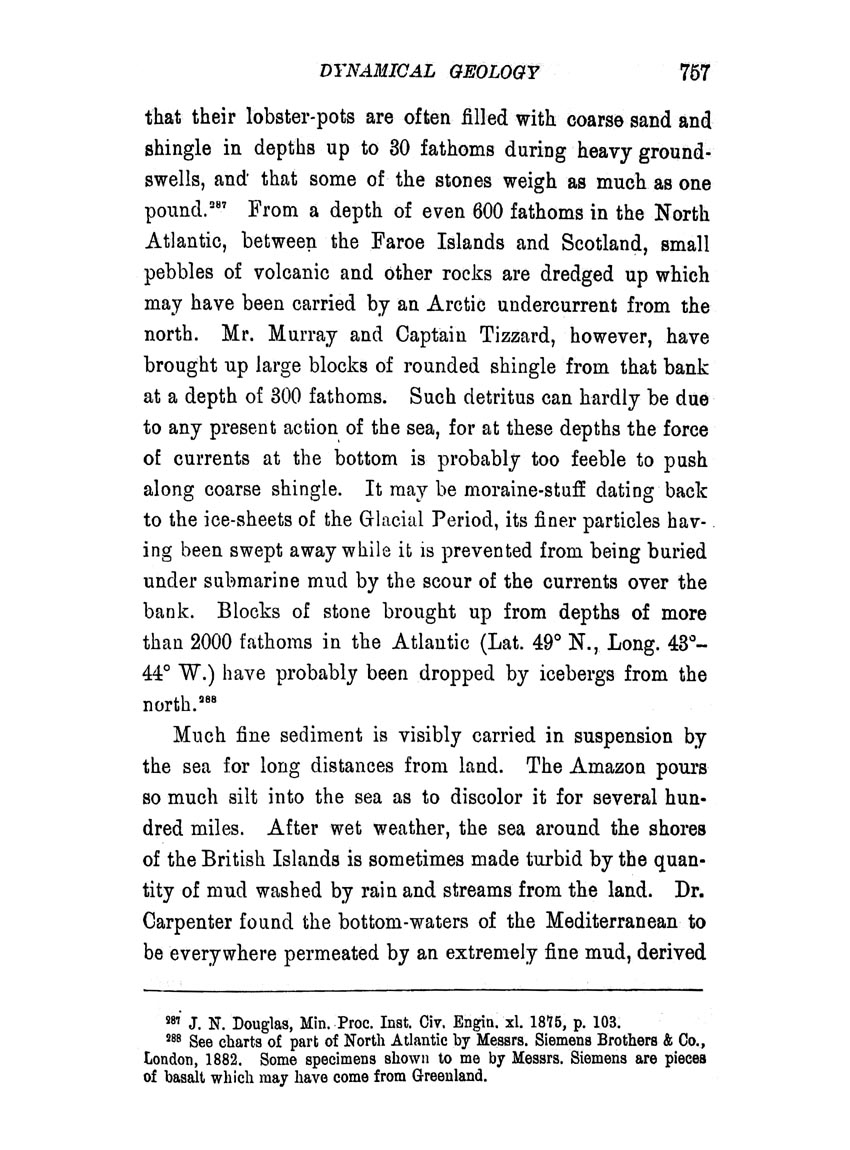 DYNAMICAL GEOLOGY 757

that their lobster-pots are often filled with coarse sand and shingle in depths up to 30 fathoms during heavy groundswells, and that some of the stones weigh as much as one pound.$^{287}$ From a depth of even 600 fathoms in the North Atlantic, between the Faroe Islands and Scotland, small pebbles of volcanic and other rocks are dredged up which may have been carried by an Arctic undercurrent from the north. Mr. Murray and Captain Tizzard, however, have brought up large blocks of rounded shingle from that bank at a depth of 300 fathoms. Such detritus can hardly be due to any present action of the sea, for at these depths the force of currents at the bottom is probably too feeble to push along coarse shingle. It may be moraine-stuff dating back to the ice-sheets of the Glacial Period, its finer particles having been swept away while it is prevented from being buried under submarine mud by the scour of the currents over the bank. Blocks of stone brought up from depths of more than 2000 fathoms in the Atlantic (Lat. 49° N., Long. 43°–44° W.) have probably been dropped by icebergs from the north.$^{288}$

Much fine sediment is visibly carried in suspension by the sea for long distances from land. The Amazon pours so much silt into the sea as to discolor it for several hundred miles. After wet weather, the sea around the shores of the British Islands is sometimes made turbid by the quantity of mud washed by rain and streams from the land. Dr. Carpenter found the bottom-waters of the Mediterranean to be everywhere permeated by an extremely fine mud, derived

$^{287}$ J. N. Douglas, Min. Proc. Inst. Civ. Engin. xl. 1875, p. 103.
$^{288}$ See charts of part of North Atlantic by Messrs. Siemens Brothers & Co., London, 1882. Some specimens shown to me by Messrs. Siemens are pieces of basalt which may have come from Greenland.